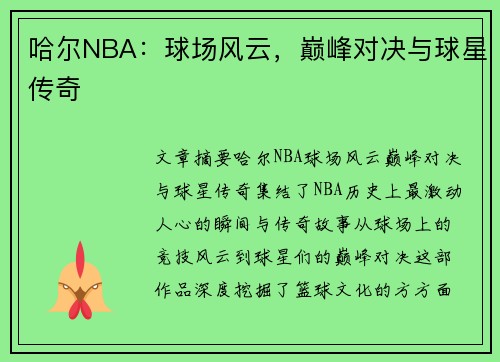 哈尔NBA：球场风云，巅峰对决与球星传奇

文章摘要哈尔NBA球场风云巅峰对决与球星传奇集结了NBA历史上最激动人心的瞬间与传奇故事从球场上的竞技风云到球星们的巅峰对决这部作品深度挖掘了篮球文化的方方面